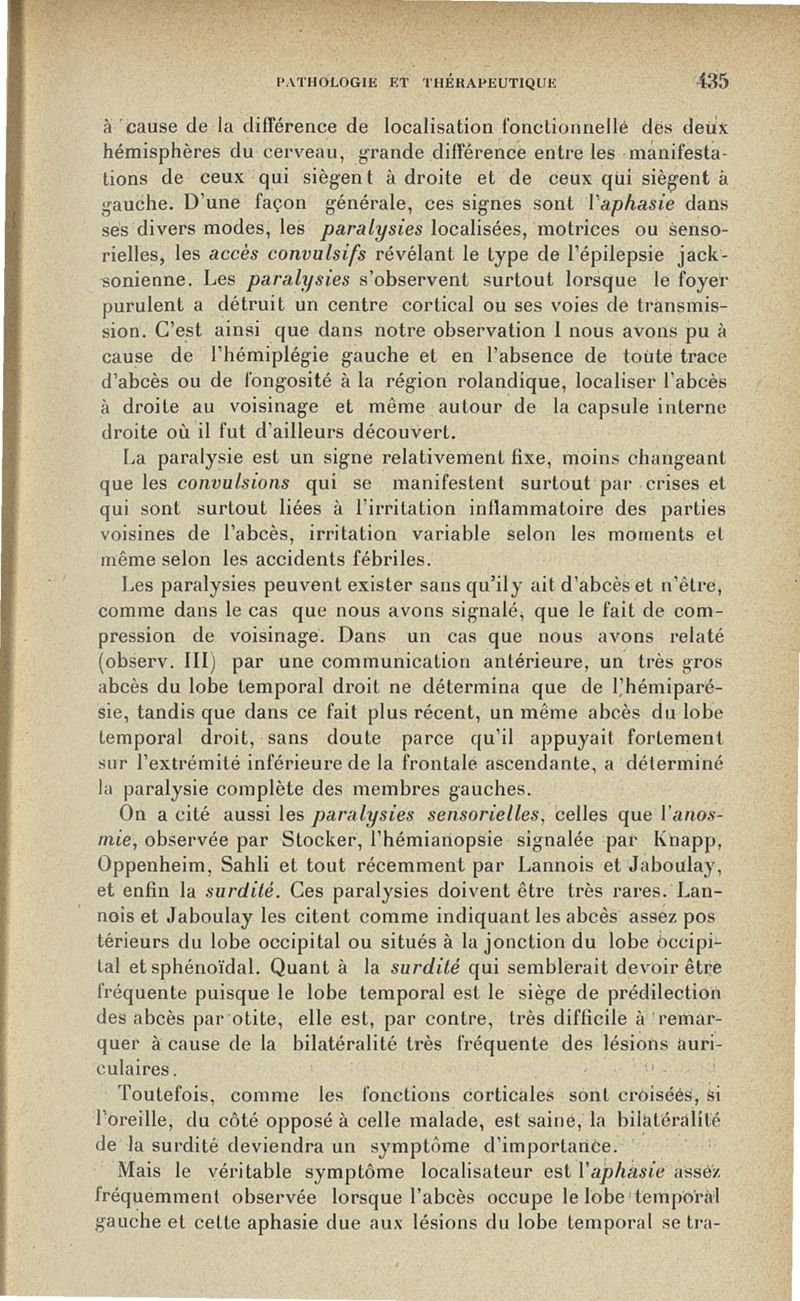 PATHOLOGIE ET THÉRAPEUTIQUE 435

à cause de la différence de localisation fonctionnelle des deux hémisphères du cerveau, grande différence entre les manifestations de ceux qui siègent à droite et de ceux qui siègent à gauche. D'une façon générale, ces signes sont l'aphasie dans ses divers modes, les paralysies localisées, motrices ou sensorielles, les accès convulsifs révélant le type de l'épilepsie jacksonienne. Les paralysies s'observent surtout lorsque le foyer purulent a détruit un centre cortical ou ses voies de transmission. C'est ainsi que dans notre observation I nous avons pu à cause de l'hémiplégie gauche et en l'absence de toute trace d'abcès ou de fongosité à la région rolandique, localiser l'abcès à droite au voisinage et même autour de la capsule interne droite où il fut d'ailleurs découvert.

La paralysie est un signe relativement fixe, moins changeant que les convulsions qui se manifestent surtout par crises et qui sont surtout liées à l'irritation inflammatoire des parties voisines de l'abcès, irritation variable selon les moments et même selon les accidents fébriles.

Les paralysies peuvent exister sans qu'il y ait d'abcès et n'être, comme dans le cas que nous avons signalé, que le fait de compression de voisinage. Dans un cas que nous avons relaté (observ. III) par une communication antérieure, un très gros abcès du lobe temporal droit ne détermina que de l'hémiparésie, tandis que dans ce fait plus récent, un même abcès du lobe temporal droit, sans doute parce qu'il appuyait fortement sur l'extrémité inférieure de la frontale ascendante, a déterminé la paralysie complète des membres gauches.

On a cité aussi les paralysies sensorielles, celles que l'anosmie, observée par Stocker, l'hémianopsie signalée par Knapp, Oppenheim, Sahli et tout récemment par Lannois et Jaboulay, et enfin la surdité. Ces paralysies doivent être très rares. Lannois et Jaboulay les citent comme indiquant les abcès assez postérieurs du lobe occipital ou situés à la jonction du lobe occipital et sphénoïdal. Quant à la surdité qui semblerait devoir être fréquente puisque le lobe temporal est le siège de prédilection des abcès par otite, elle est, par contre, très difficile à remarquer à cause de la bilatéralité très fréquente des lésions auriculaires.

Toutefois, comme les fonctions corticales sont croisées, si l'oreille, du côté opposé à celle malade, est saine, la bilatéralité de la surdité deviendra un symptôme d'importance.

Mais le véritable symptôme localisateur est l'aphasie assez fréquemment observée lorsque l'abcès occupe le lobe temporal gauche et cette aphasie due aux lésions du lobe temporal se tra-